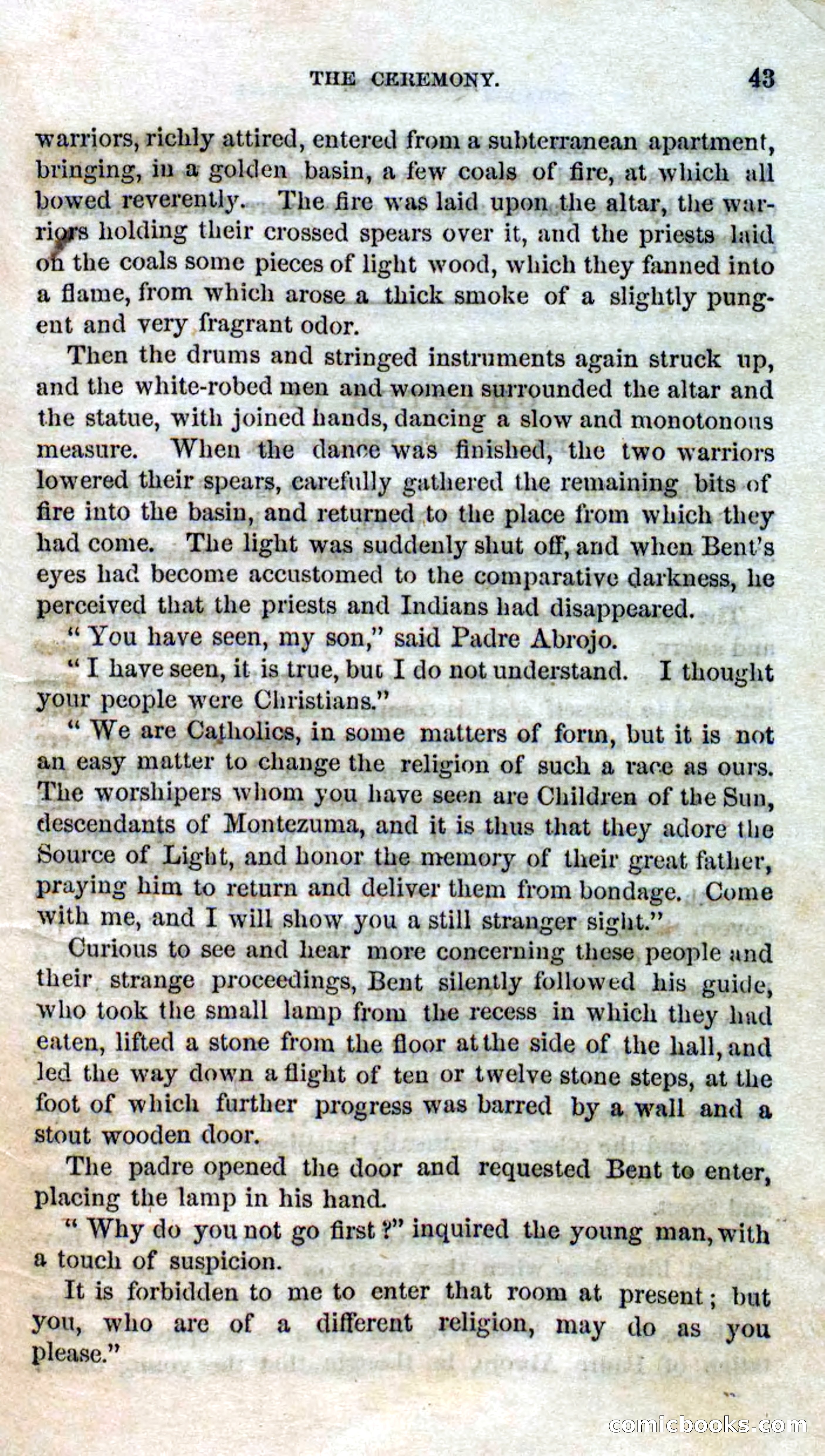 THE CEREMONY. 43

warriors, richly attired, entered from a subterranean apartment, bringing, in a golden basin, a few coals of fire, at which all bowed reverently. The fire was laid upon the altar, the warriors holding their crossed spears over it, and the priests laid on the coals some pieces of light wood, which they fanned into a flame, from which arose a thick smoke of a slightly pungent and very fragrant odor.

Then the drums and stringed instruments again struck up, and the white-robed men and women surrounded the altar and the statue, with joined hands, dancing a slow and monotonous measure. When the dance was finished, the two warriors lowered their spears, carefully gathered the remaining bits of fire into the basin, and returned to the place from which they had come. The light was suddenly shut off, and when Bent's eyes had become accustomed to the comparative darkness, he perceived that the priests and Indians had disappeared.

"You have seen, my son," said Padre Abrojo.

"I have seen, it is true, but I do not understand. I thought your people were Christians."

"We are Catholics, in some matters of form, but it is not an easy matter to change the religion of such a race as ours. The worshipers whom you have seen are Children of the Sun, descendants of Montezuma, and it is thus that they adore the Source of Light, and honor the memory of their great father, praying him to return and deliver them from bondage. Come with me, and I will show you a still stranger sight."

Curious to see and hear more concerning these people and their strange proceedings, Bent silently followed his guide, who took the small lamp from the recess in which they had eaten, lifted a stone from the floor at the side of the hall, and led the way down a flight of ten or twelve stone steps, at the foot of which further progress was barred by a wall and a stout wooden door.

The padre opened the door and requested Bent to enter, placing the lamp in his hand.

"Why do you not go first?" inquired the young man, with a touch of suspicion.

It is forbidden to me to enter that room at present; but you, who are of a different religion, may do as you please."

comicbooks.com